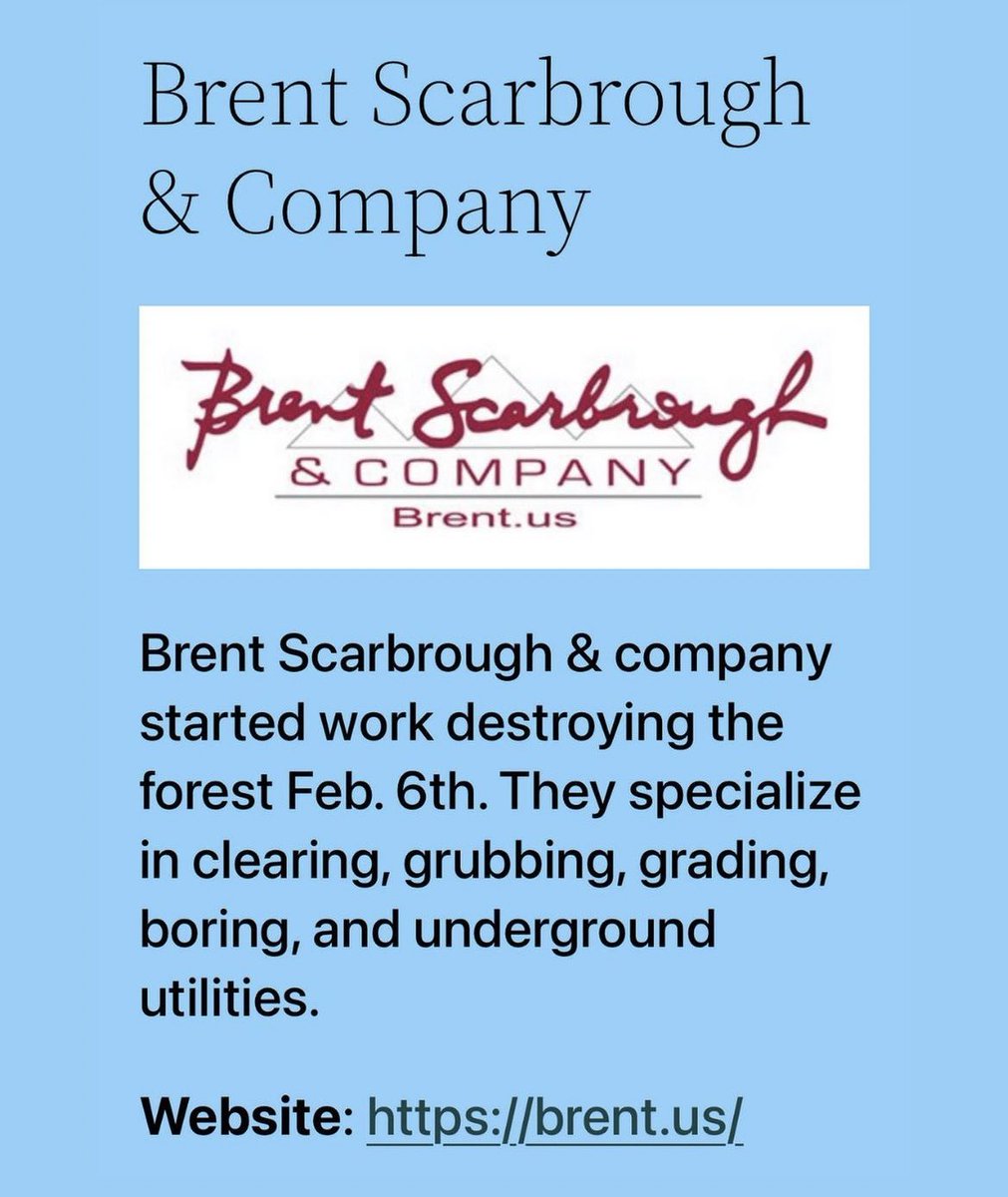 Brent Scarbrough & Company

Brent Scarbrough
& COMPANY
Brent.us

Brent Scarbrough & company started work destroying the forest Feb. 6th. They specialize in clearing, grubbing, grading, boring, and underground utilities.

Website: https://brent.us/